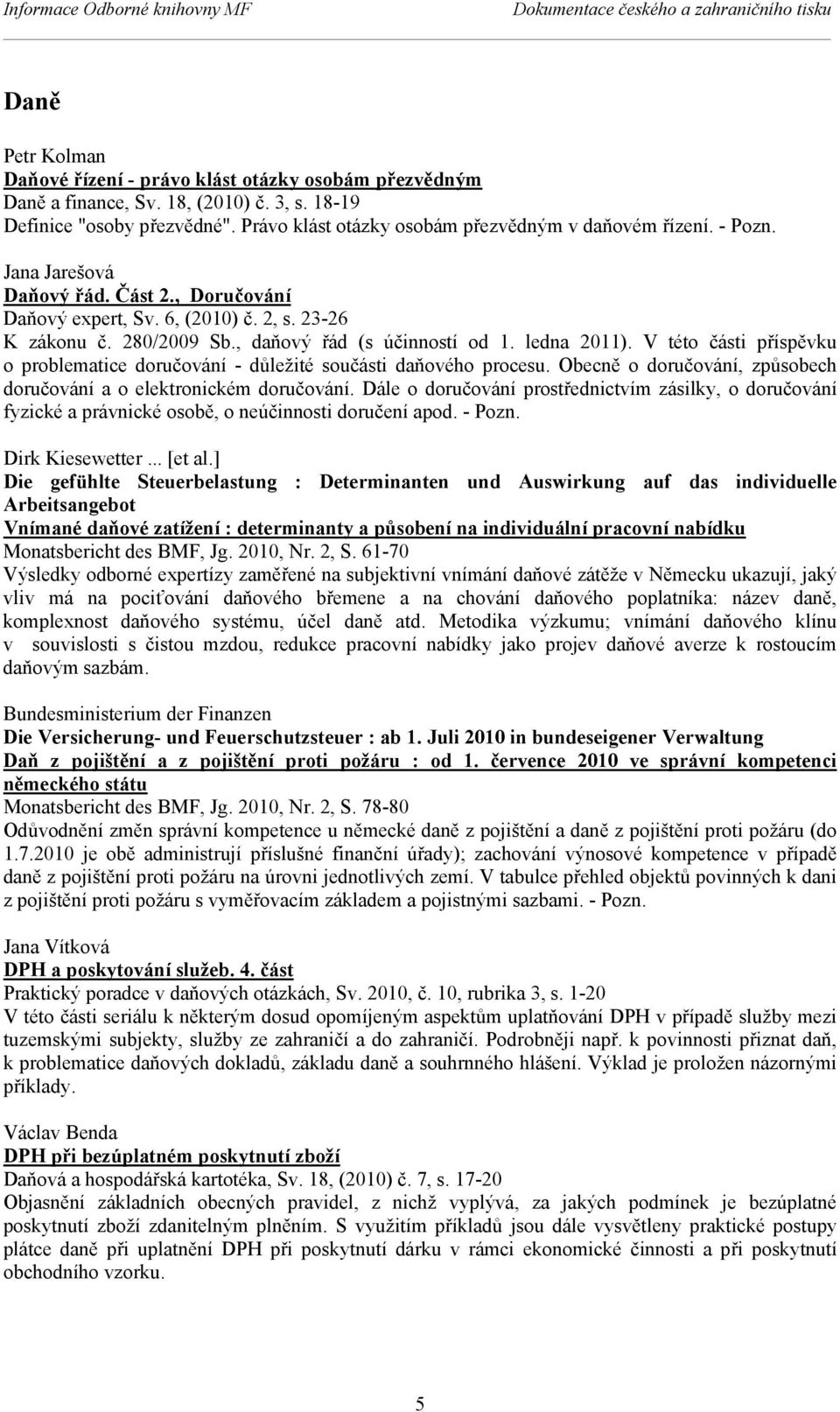 Informace Odborné knihovny MF Dokumentace českého a zahraničního tisku

Daně

Petr Kolman
Daňové řízení - právo klást otázky osobám přezvědným
Daně a finance, Sv. 18, (2010) č. 3, s. 18-19
Definice "osoby přezvědné". Právo klást otázky osobám přezvědným v daňovém řízení. - Pozn.

Jana Jarešová
Daňový řád. Část 2., Doručování
Daňový expert, Sv. 6, (2010) č. 2, s. 23-26
K zákonu č. 280/2009 Sb., daňový řád (s účinností od 1. ledna 2011). V této části příspěvku o problematice doručování - důležité součásti daňového procesu. Obecně o doručování, způsobech doručování a o elektronickém doručování. Dále o doručování prostřednictvím zásilky, o doručování fyzické a právnické osobě, o neúčinnosti doručení apod. - Pozn.

Dirk Kiesewetter ... [et al.]
Die gefühlte Steuerbelastung : Determinanten und Auswirkung auf das individuelle Arbeitsangebot
Vnímané daňové zatížení : determinanty a působení na individuální pracovní nabídku
Monatsbericht des BMF, Jg. 2010, Nr. 2, S. 61-70
Výsledky odborné expertízy zaměřené na subjektivní vnímání daňové zátěže v Německu ukazují, jaký vliv má na pociťování daňového břemene a na chování daňového poplatníka: název daně, komplexnost daňového systému, účel daně atd. Metodika výzkumu; vnímání daňového klínu v souvislosti s čistou mzdou, redukce pracovní nabídky jako projev daňové averze k rostoucím daňovým sazbám.

Bundesministerium der Finanzen
Die Versicherung- und Feuerschutzsteuer : ab 1. Juli 2010 in bundeseigener Verwaltung
Daň z pojištění a z pojištění proti požáru : od 1. července 2010 ve správní kompetenci německého státu
Monatsbericht des BMF, Jg. 2010, Nr. 2, S. 78-80
Odůvodnění změn správní kompetence u německé daně z pojištění a daně z pojištění proti požáru (do 1.7.2010 je obě administrují příslušné finanční úřady); zachování výnosové kompetence v případě daně z pojištění proti požáru na úrovni jednotlivých zemí. V tabulce přehled objektů povinných k dani z pojištění proti požáru s vyměřovacím základem a pojistnými sazbami. - Pozn.

Jana Vítková
DPH a poskytování služeb. 4. část
Praktický poradce v daňových otázkách, Sv. 2010, č. 10, rubrika 3, s. 1-20
V této části seriálu k některým dosud opomíjeným aspektům uplatňování DPH v případě služby mezi tuzemskými subjekty, služby ze zahraničí a do zahraničí. Podrobněji např. k povinnosti přiznat daň, k problematice daňových dokladů, základu daně a souhrnného hlášení. Výklad je proložen názornými příklady.

Václav Benda
DPH při bezúplatném poskytnutí zboží
Daňová a hospodářská kartotéka, Sv. 18, (2010) č. 7, s. 17-20
Objasnění základních obecných pravidel, z nichž vyplývá, za jakých podmínek je bezúplatné poskytnutí zboží zdanitelným plněním. S využitím příkladů jsou dále vysvětleny praktické postupy plátce daně při uplatnění DPH při poskytnutí dárku v rámci ekonomické činnosti a při poskytnutí obchodního vzorku.

5